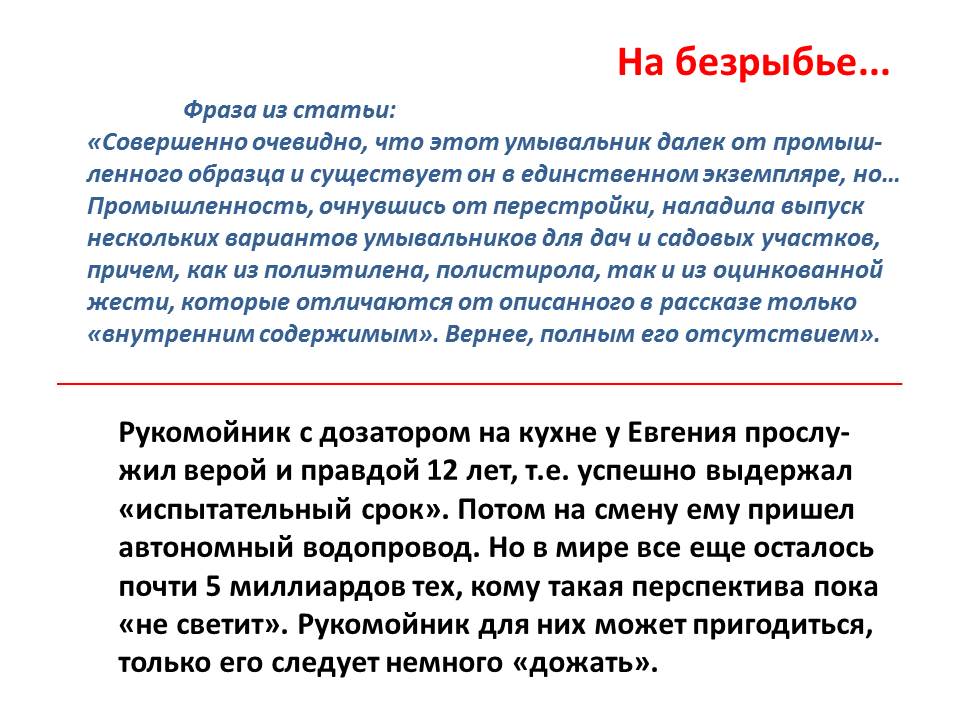 На безрыбье...

Фраза из статьи:
«Совершенно очевидно, что этот умывальник далек от промышленного образца и существует он в единственном экземпляре, но… Промышленность, очнувшись от перестройки, наладила выпуск нескольких вариантов умывальников для дач и садовых участков, причем, как из полиэтилена, полистирола, так и из оцинкованной жести, которые отличаются от описанного в рассказе только «внутренним содержимым». Вернее, полным его отсутствием».

Рукомойник с дозатором на кухне у Евгения прослужил верой и правдой 12 лет, т.е. успешно выдержал «испытательный срок». Потом на смену ему пришел автономный водопровод. Но в мире все еще осталось почти 5 миллиардов тех, кому такая перспектива пока «не светит». Рукомойник для них может пригодиться, только его следует немного «дожать».